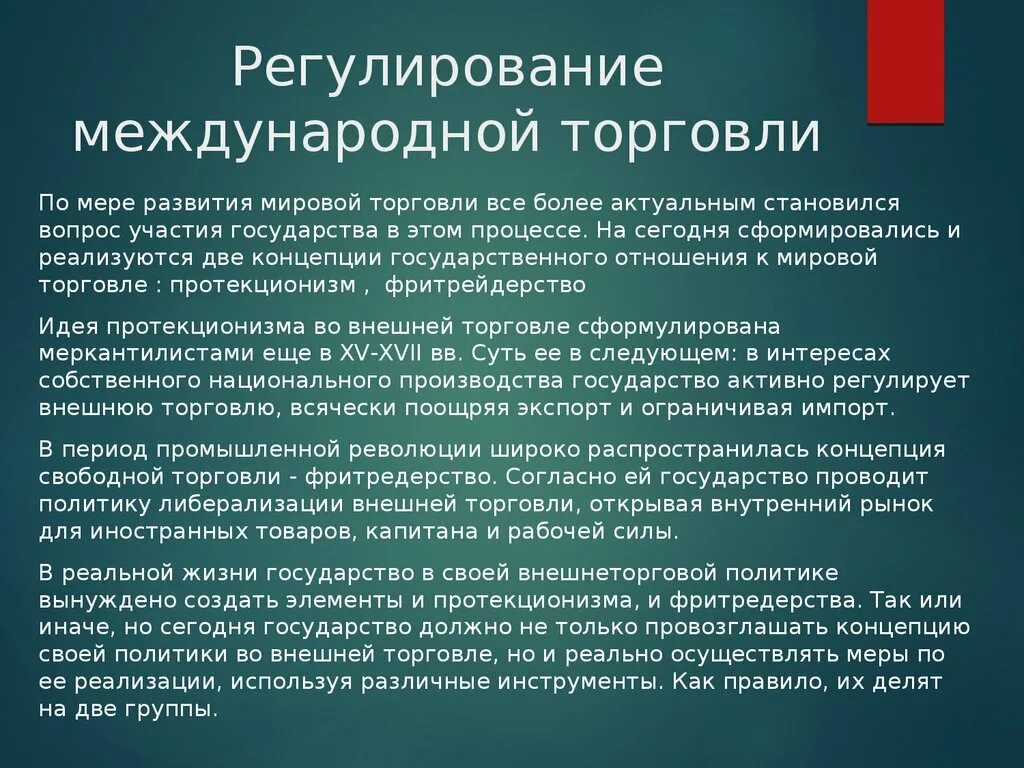 Регулирование международной торговли

По мере развития мировой торговли все более актуальным становился вопрос участия государства в этом процессе. На сегодня сформировались и реализуются две концепции государственного отношения к мировой торговле : протекционизм , фритрейдерство

Идея протекционизма во внешней торговле сформулирована меркантилистами еще в XV-XVII вв. Суть ее в следующем: в интересах собственного национального производства государство активно регулирует внешнюю торговлю, всячески поощряя экспорт и ограничивая импорт.

В период промышленной революции широко распространилась концепция свободной торговли - фритредерство. Согласно ей государство проводит политику либерализации внешней торговли, открывая внутренний рынок для иностранных товаров, капитана и рабочей силы.

В реальной жизни государство в своей внешнеторговой политике вынуждено создать элементы и протекционизма, и фритредерства. Так или иначе, но сегодня государство должно не только провозглашать концепцию своей политики во внешней торговле, но и реально осуществлять меры по ее реализации, используя различные инструменты. Как правило, их делят на две группы.